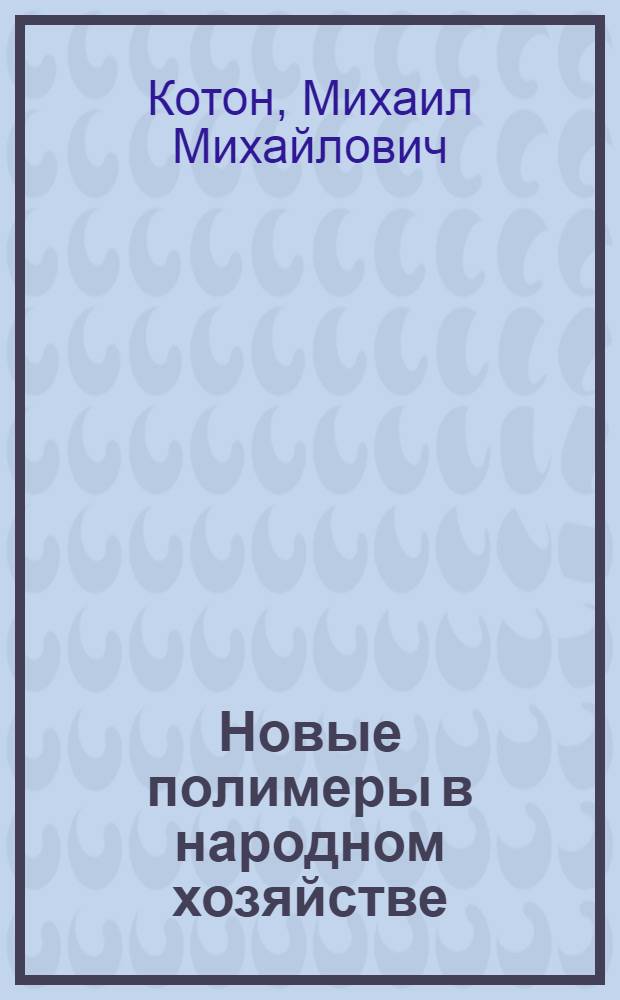 Котон, Михаил Михайлович

Новые полимеры в народном хозяйстве